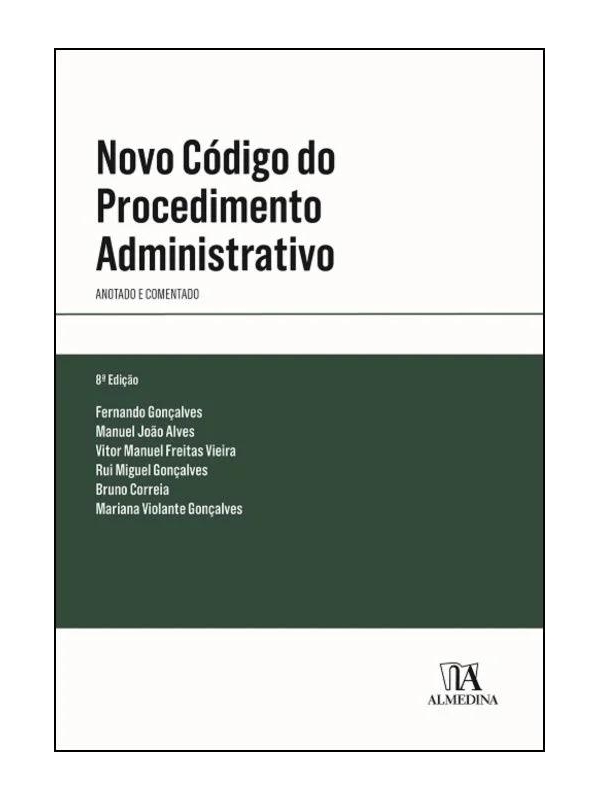 Novo Código do Procedimento Administrativo

ANOTADO E COMENTADO

8ª Edição

Fernando Gonçalves
Manuel João Alves
Vitor Manuel Freitas Vieira
Rui Miguel Gonçalves
Bruno Correia
Mariana Violante Gonçalves

ALMEDINA